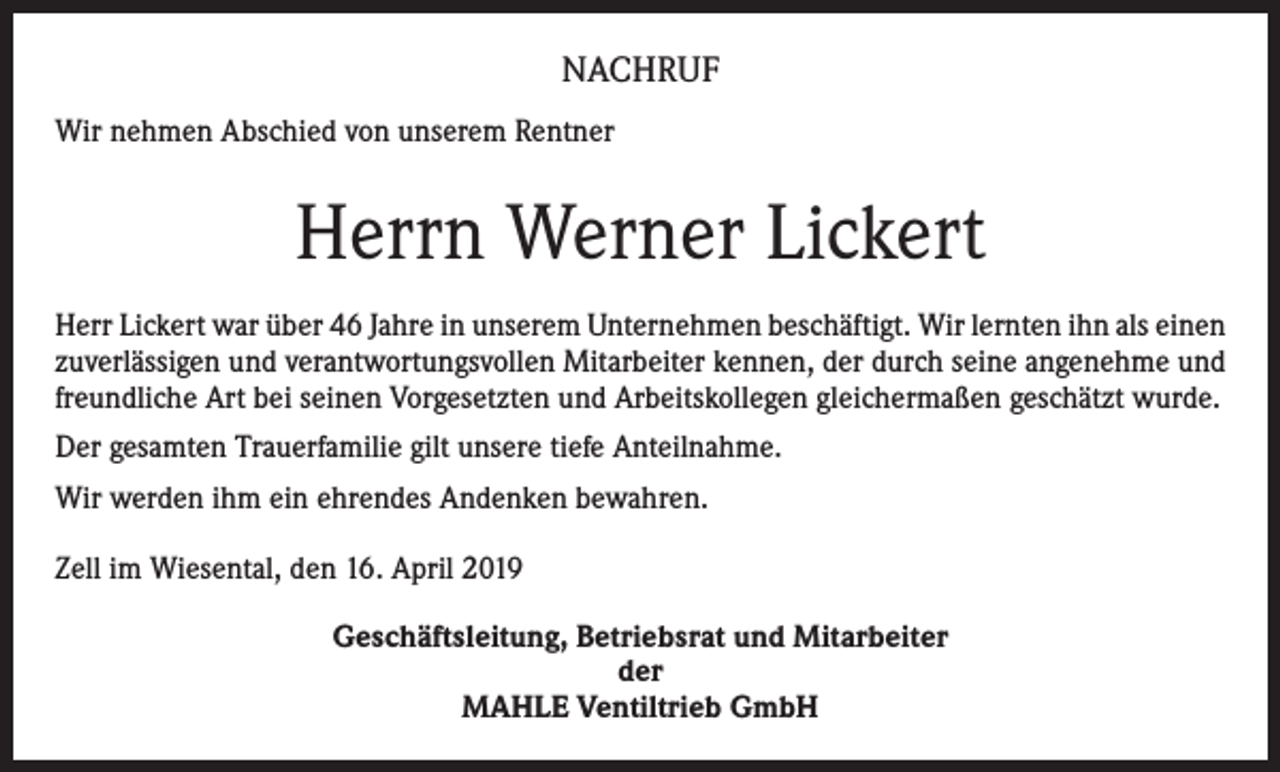 NACHRUF

Wir nehmen Abschied von unserem Rentner

Herrn Werner Lickert

Herr Lickert war über 46 Jahre in unserem Unternehmen beschäftigt. Wir lernten ihn als einen zuverlässigen und verantwortungsvollen Mitarbeiter kennen, der durch seine angenehme und freundliche Art bei seinen Vorgesetzten und Arbeitskollegen gleichermaßen geschätzt wurde.

Der gesamten Trauerfamilie gilt unsere tiefe Anteilnahme.

Wir werden ihm ein ehrendes Andenken bewahren.

Zell im Wiesental, den 16. April 2019

Geschäftsleitung, Betriebsrat und Mitarbeiter
der
MAHLE Ventiltrieb GmbH